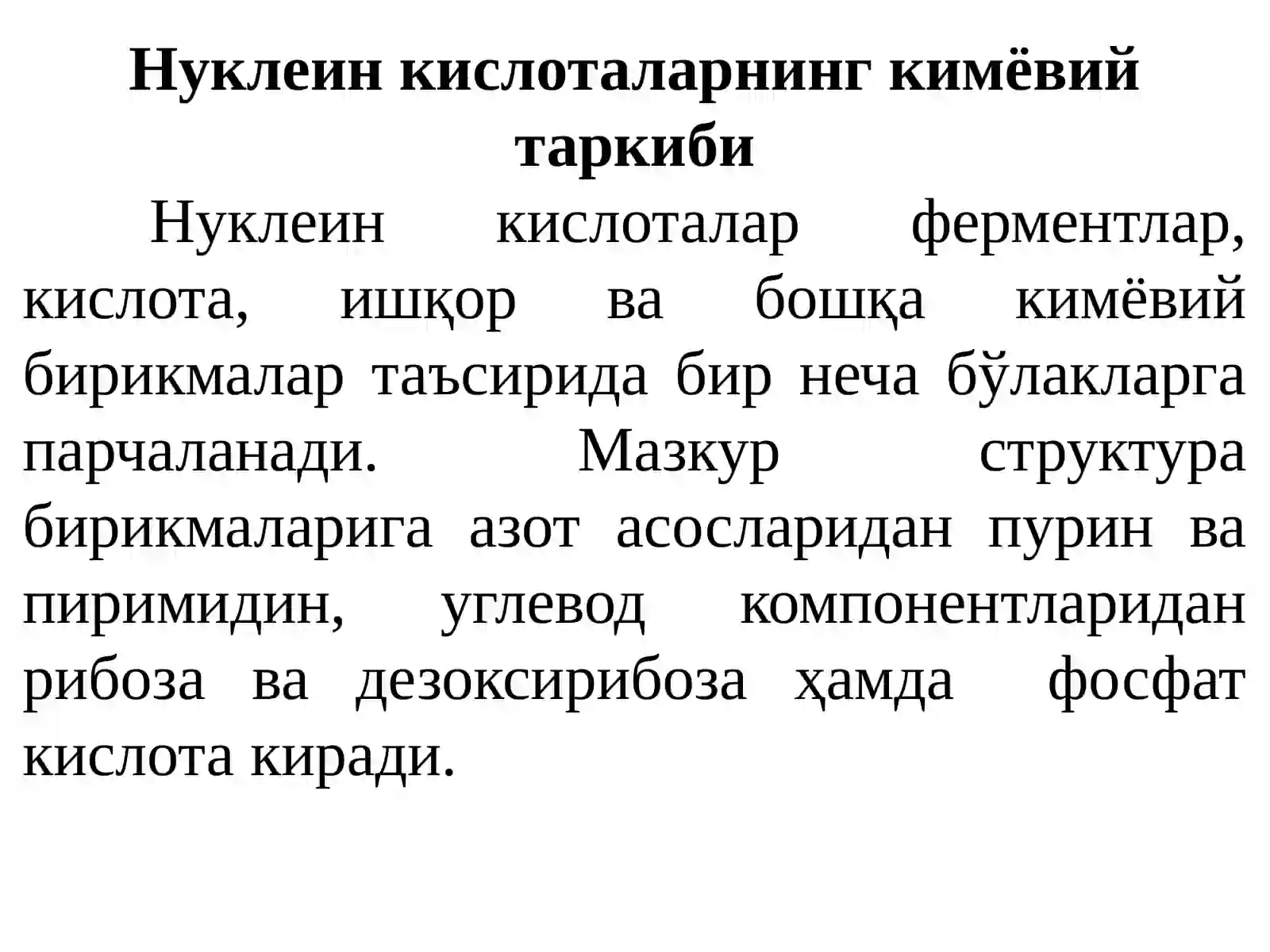 Нуклеин кислоталарнинг кимёвий таркиби

Нуклеин кислоталар ферментлар, кислота, ишқор ва бошқа кимёвий бирикмалар таъсирида бир неча бўлакларга парчаланади. Мазкур структура бирикмаларига азот асосларидан пурин ва пиримидин, углевод компонентларидан рибоза ва дезоксирибоза ҳамда фосфат кислота киради.